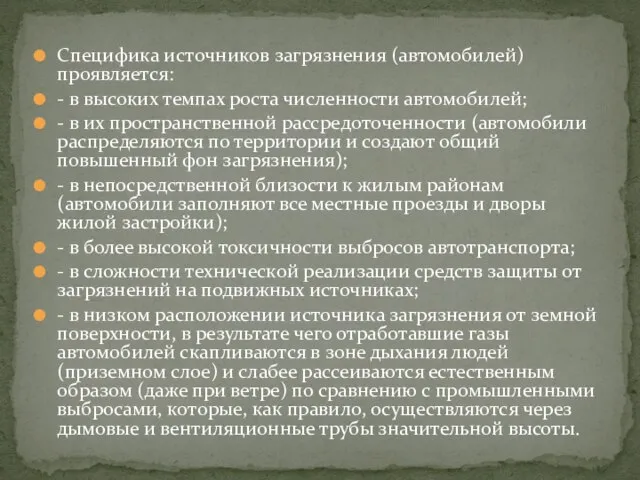 Специфика источников загрязнения (автомобилей) проявляется:

- в высоких темпах роста численности автомобилей;

- в их пространственной рассредоточенности (автомобили распределяются по территории и создают общий повышенный фон загрязнения);

- в непосредственной близости к жилым районам (автомобили заполняют все местные проезды и дворы жилой застройки);

- в более высокой токсичности выбросов автотранспорта;

- в сложности технической реализации средств защиты от загрязнений на подвижных источниках;

- в низком расположении источника загрязнения от земной поверхности, в результате чего отработавшие газы автомобилей скапливаются в зоне дыхания людей (приземном слое) и слабее рассеиваются естественным образом (даже при ветре) по сравнению с промышленными выбросами, которые, как правило, осуществляются через дымовые и вентиляционные трубы значительной высоты.